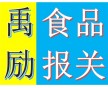 禹励

食品
报关